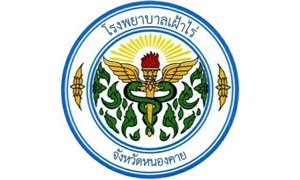 โรงพยาบาลเฝ้าไร่

จังหวัดหนองคาย